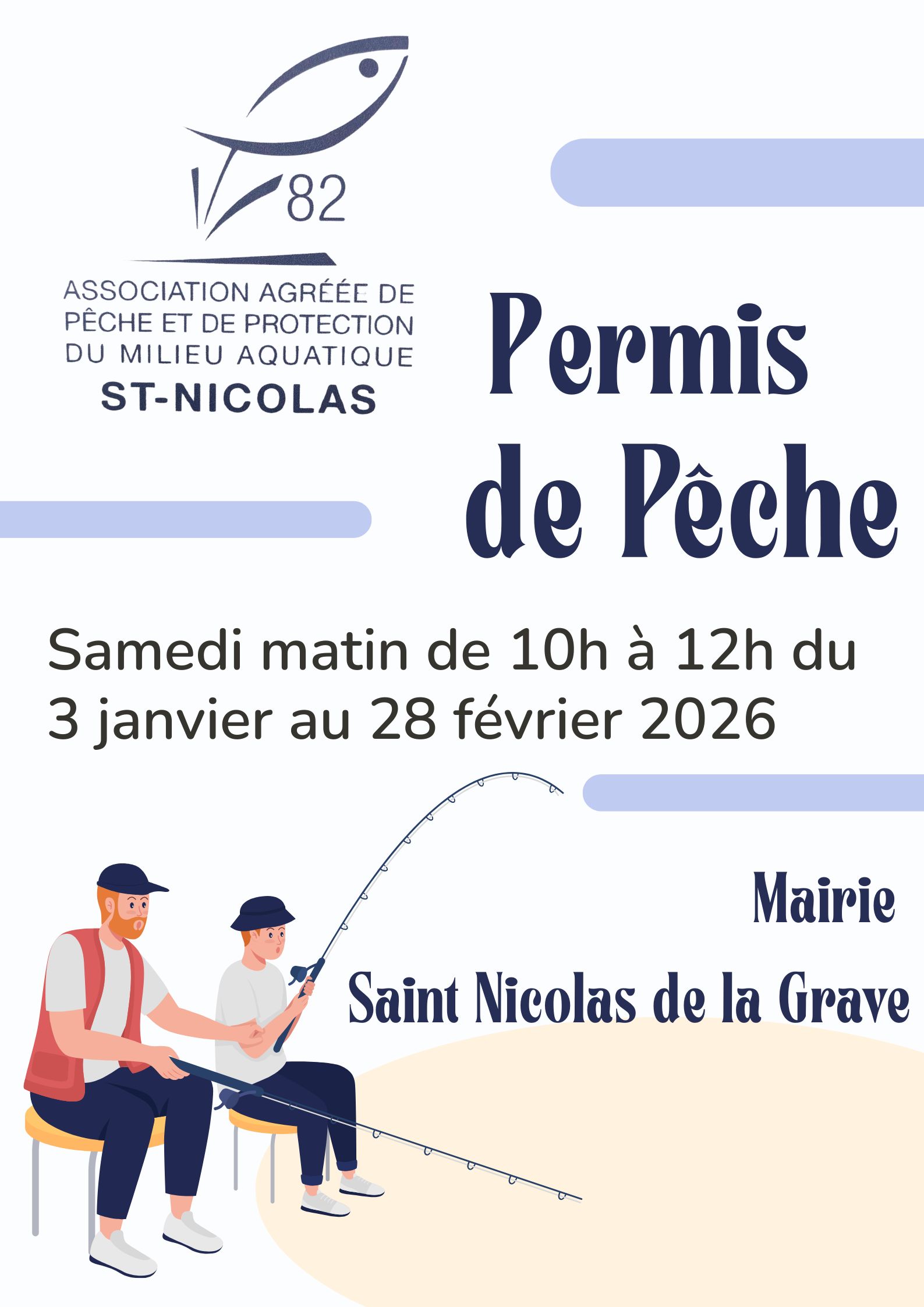 82

ASSOCIATION AGRÉÉE DE PÊCHE ET DE PROTECTION DU MILIEU AQUATIQUE
ST-NICOLAS

Permis de Pêche

Samedi matin de 10h à 12h du 3 janvier au 28 février 2026

Mairie
Saint Nicolas de la Grave